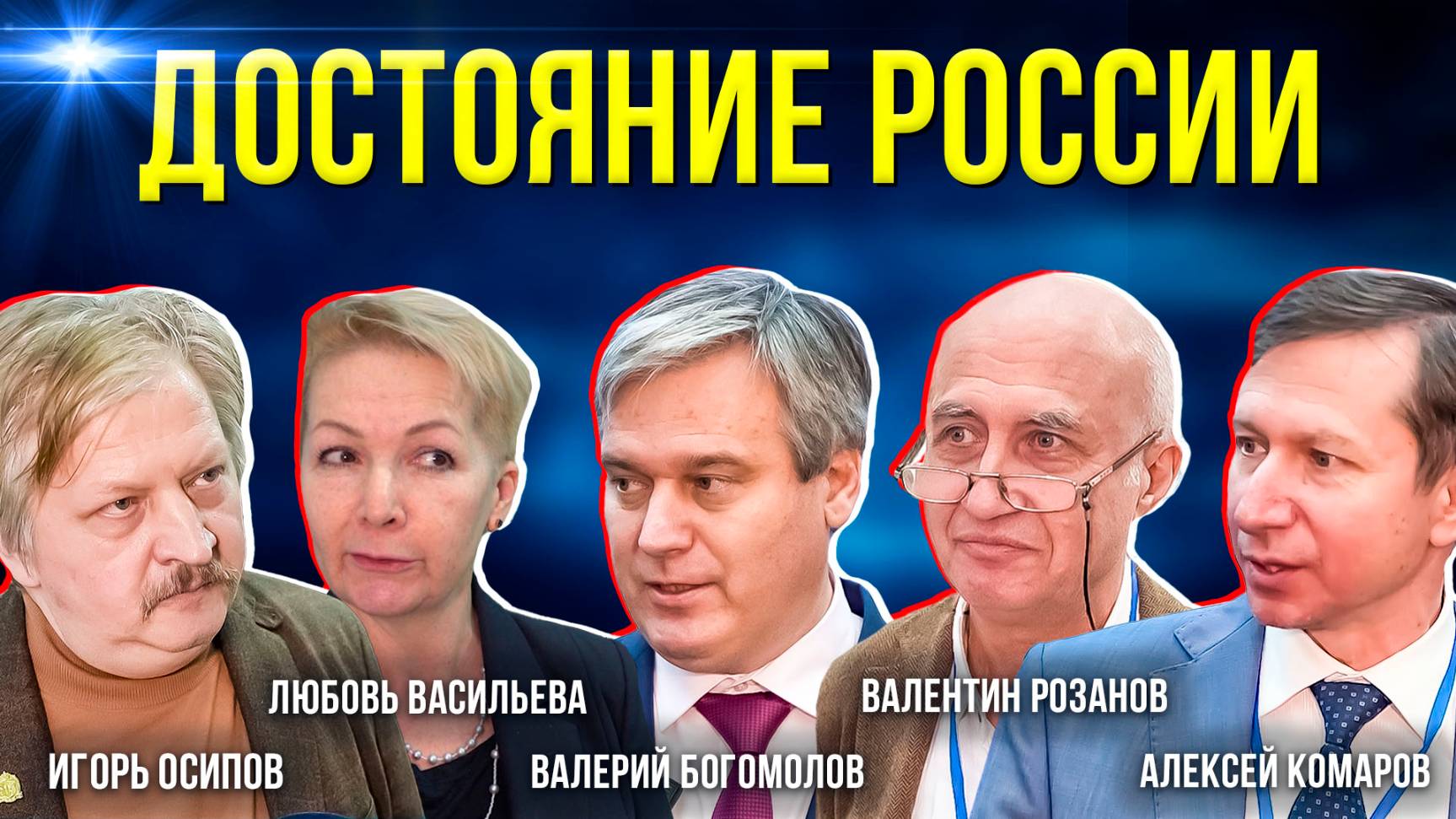 ДОСТОЯНИЕ РОССИИ

ЛЮБОВЬ ВАСИЛЬЕВА

ВАЛЕНТИН РОЗАНОВ

ИГОРЬ ОСИПОВ

ВАЛЕРИЙ БОГОМОЛОВ

АЛЕКСЕЙ КОМАРОВ